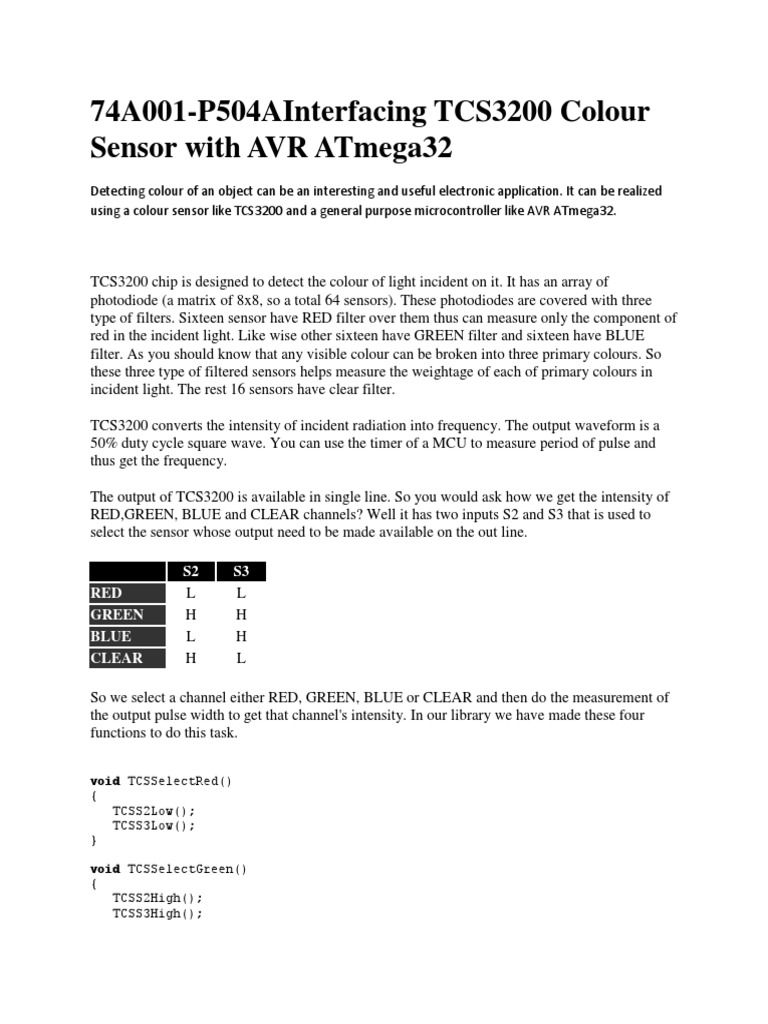 74A001-P504AInterfacing TCS3200 Colour Sensor with AVR ATmega32

Detecting colour of an object can be an interesting and useful electronic application. It can be realized using a colour sensor like TCS3200 and a general purpose microcontroller like AVR ATmega32.

TCS3200 chip is designed to detect the colour of light incident on it. It has an array of photodiode (a matrix of 8x8, so a total 64 sensors). These photodiodes are covered with three type of filters. Sixteen sensor have RED filter over them thus can measure only the component of red in the incident light. Like wise other sixteen have GREEN filter and sixteen have BLUE filter. As you should know that any visible colour can be broken into three primary colours. So these three type of filtered sensors helps measure the weightage of each of primary colours in incident light. The rest 16 sensors have clear filter.

TCS3200 converts the intensity of incident radiation into frequency. The output waveform is a 50% duty cycle square wave. You can use the timer of a MCU to measure period of pulse and thus get the frequency.

The output of TCS3200 is available in single line. So you would ask how we get the intensity of RED,GREEN, BLUE and CLEAR channels? Well it has two inputs S2 and S3 that is used to select the sensor whose output need to be made available on the out line.

| | S2 | S3 |
|---|---|---|
| RED | L | L |
| GREEN | H | H |
| BLUE | L | H |
| CLEAR | H | L |

So we select a channel either RED, GREEN, BLUE or CLEAR and then do the measurement of the output pulse width to get that channel's intensity. In our library we have made these four functions to do this task.

void TCSSelectRed()
{
   TCSS2Low();
   TCSS3Low();
}

void TCSSelectGreen()
{
   TCSS2High();
   TCSS3High();